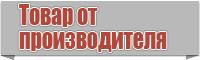 Товар от производителя